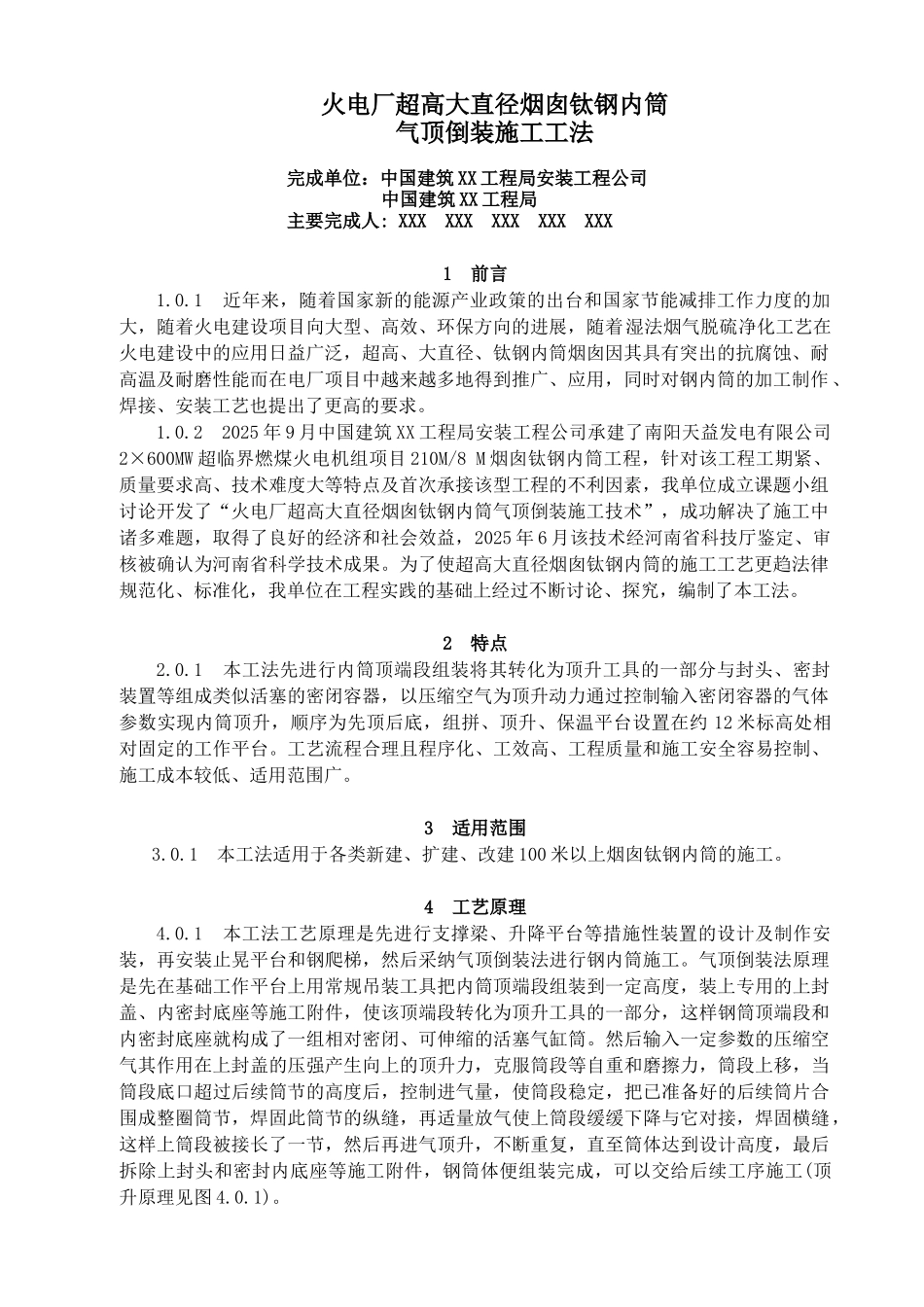 火电厂超高大直径烟囱钛钢内筒
气顶倒装施工工法

完成单位：中国建筑XX工程局安装工程公司
中国建筑XX工程局
主要完成人：XXX XXX XXX XXX XXX

1 前言

1.0.1 近年来，随着国家新的能源产业政策的出台和国家节能减排工作力度的加大，随着火电建设项目向大型、高效、环保方向的进展，随着湿法烟气脱硫净化工艺在火电建设中的应用日益广泛，超高、大直径、钛钢内筒烟囱因其具有突出的抗腐蚀、耐高温及耐磨性能而在电厂项目中越来越多地得到推广、应用，同时对钢内筒的加工制作、焊接、安装工艺也提出了更高的要求。

1.0.2 2025年9月中国建筑XX工程局安装工程公司承建了南阳天益发电有限公司2×600MW超临界燃煤火电机组项目210M/8 M烟囱钛钢内筒工程，针对该工程工期紧、质量要求高、技术难度大等特点及首次承接该型工程的不利因素，我单位成立课题小组讨论开发了“火电厂超高大直径烟囱钛钢内筒气顶倒装施工技术”，成功解决了施工中诸多难题，取得了良好的经济和社会效益，2025年6月该技术经河南省科技厅鉴定、审核被确认为河南省科学技术成果。为了使超高大直径烟囱钛钢内筒的施工工艺更趋法律规范化、标准化，我单位在工程实践的基础上经过不断讨论、探究，编制了本工法。

2 特点

2.0.1 本工法先进行内筒顶端段组装将其转化为顶升工具的一部分与封头、密封装置等组成类似活塞的密闭容器，以压缩空气为顶升动力通过控制输入密闭容器的气体参数实现内筒顶升，顺序为先顶后底，组拼、顶升、保温平台设置在约12米标高处相对固定的工作平台。工艺流程合理且程序化、工效高、工程质量和施工安全容易控制、施工成本较低、适用范围广。

3 适用范围

3.0.1 本工法适用于各类新建、扩建、改建100米以上烟囱钛钢内筒的施工。

4 工艺原理

4.0.1 本工法工艺原理是先进行支撑梁、升降平台等措施性装置的设计及制作安装，再安装止晃平台和钢爬梯，然后采纳气顶倒装法进行钢内筒施工。气顶倒装法原理是先在基础工作平台上用常规吊装工具把内筒顶端段组装到一定高度，装上专用的上封盖、内密封底座等施工附件，使该顶端段转化为顶升工具的一部分，这样钢筒顶端段和内密封底座就构成了一组相对密闭、可伸缩的活塞气缸筒。然后输入一定参数的压缩空气其作用在上封盖的压强产生向上的顶升力，克服筒段等自重和磨擦力，筒段上移，当筒段底口超过后续筒节的高度后，控制进气量，使筒段稳定，把已准备好的后续筒片合围成整圈筒节，焊固此筒节的纵缝，再适量放气使上筒段缓缓下降与它对接，焊固横缝，这样上筒段被接长了一节，然后再进气顶升，不断重复，直至筒体达到设计高度，最后拆除上封头和密封内底座等施工附件，钢筒体便组装完成，可以交给后续工序施工(顶升原理见图4.0.1)。